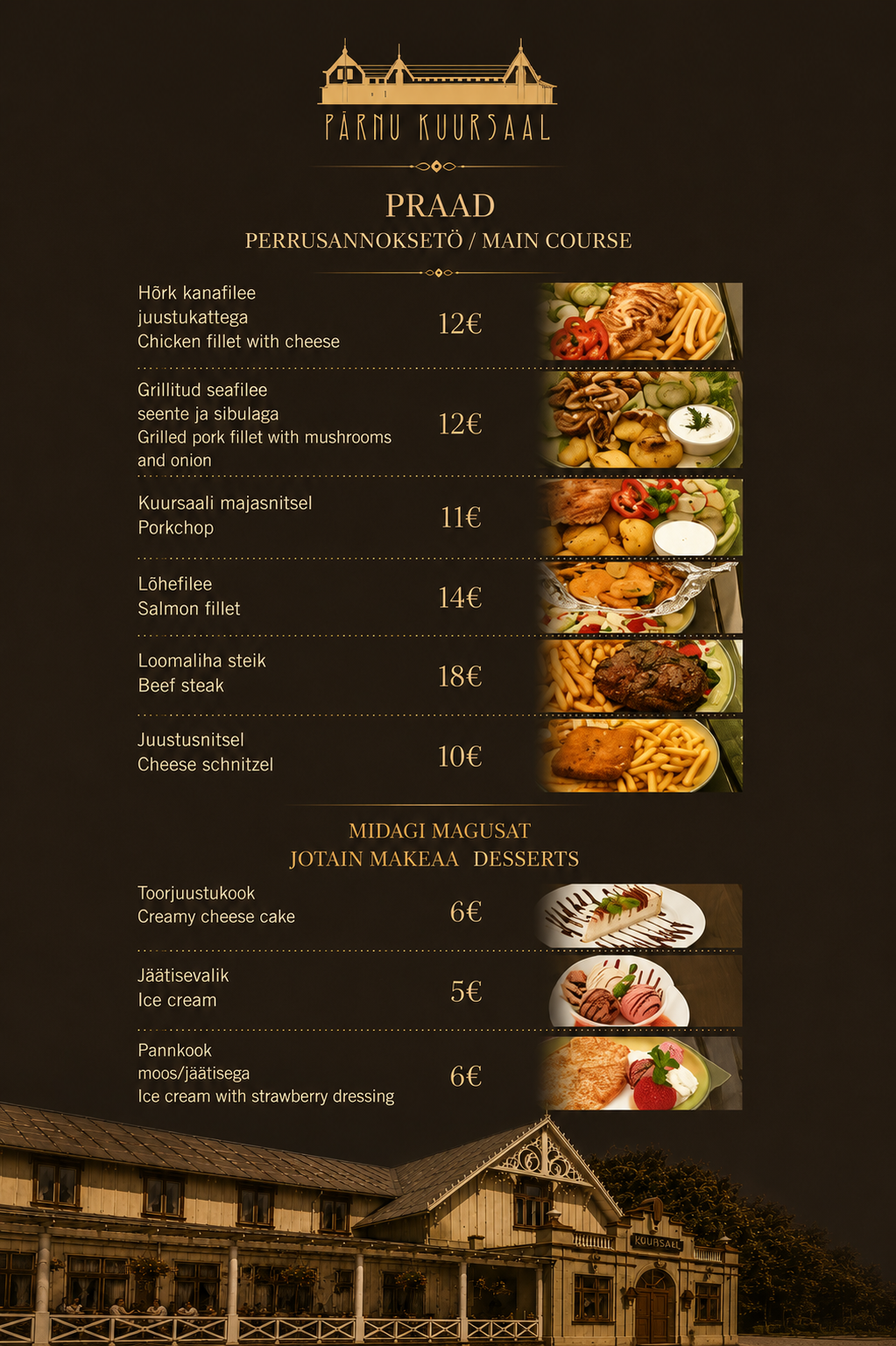 PÄRNU KUURSAAL

PRAAD
PERRUSANNOKSETÖ / MAIN COURSE

Hõrk kanafilee juustukattega
Chicken fillet with cheese
12€

Grillitud seafilee seente ja sibulaga
Grilled pork fillet with mushrooms and onion
12€

Kuursaali majasnitsel
Porkchop
11€

Lõhefilee
Salmon fillet
14€

Loomaliha steik
Beef steak
18€

Juustusnitsel
Cheese schnitzel
10€

MIDAGI MAGUSAT
JOTAIN MAKEAA DESSERTS

Toorjuustukook
Creamy cheese cake
6€

Jäätisevalik
Ice cream
5€

Pannkook moos/jäätisega
Ice cream with strawberry dressing
6€

KUURSAAL